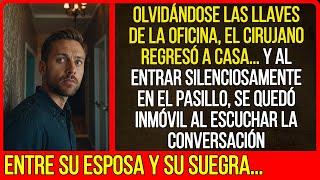 OLVIDÁNDOSE LAS LLAVES DE LA OFICINA, EL CIRUJANO REGRESÓ A CASA... Y AL ENTRAR SILENCIOSAMENTE EN EL PASILLO, SE QUEDÓ INMÓVIL AL ESCUCHAR LA CONVERSACIÓN

ENTRE SU ESPOSA Y SU SUEGRA...